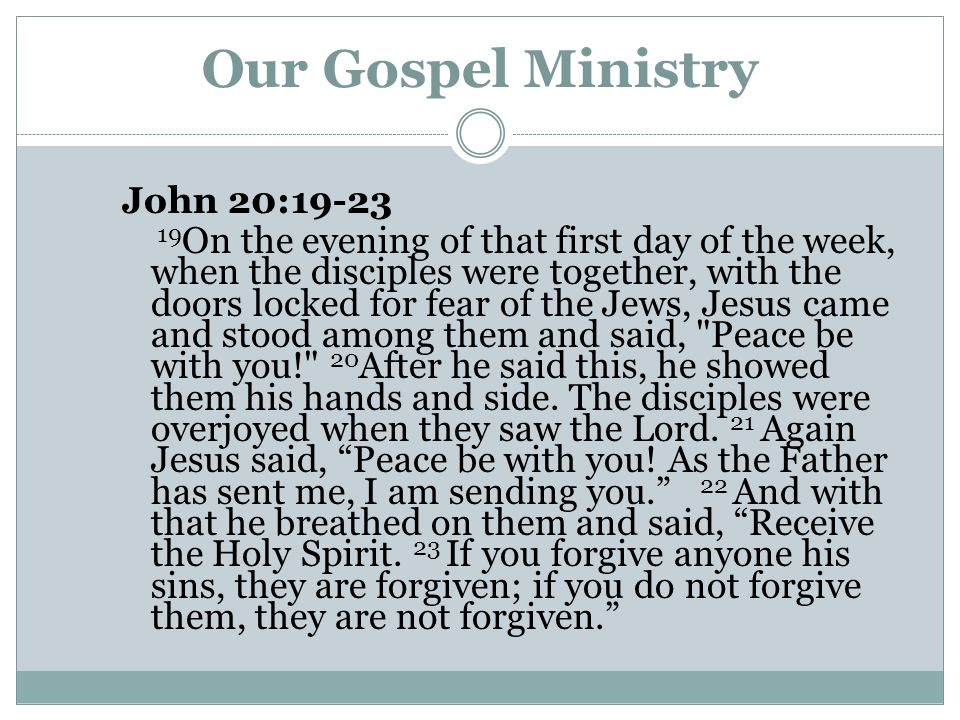 Our Gospel Ministry

John 20:19-23

$^{19}$On the evening of that first day of the week, when the disciples were together, with the doors locked for fear of the Jews, Jesus came and stood among them and said, "Peace be with you!" $^{20}$After he said this, he showed them his hands and side. The disciples were overjoyed when they saw the Lord. $^{21}$ Again Jesus said, “Peace be with you! As the Father has sent me, I am sending you.” $^{22}$ And with that he breathed on them and said, “Receive the Holy Spirit. $^{23}$ If you forgive anyone his sins, they are forgiven; if you do not forgive them, they are not forgiven.”